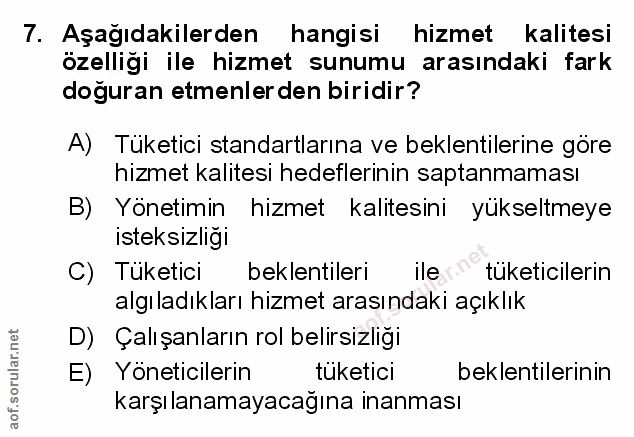 7. Aşağıdakilerden hangisi hizmet kalitesi özelliği ile hizmet sunumu arasındaki fark doğuran etmenlerden biridir?

A) Tüketici standartlarına ve beklentilerine göre hizmet kalitesi hedeflerinin saptanmaması

B) Yönetimin hizmet kalitesini yükseltmeye isteksizliği

C) Tüketici beklentileri ile tüketicilerin algıladıkları hizmet arasındaki açıklık

D) Çalışanların rol belirsizliği

E) Yöneticilerin tüketici beklentilerinin karşılanamayacağına inanması

aof.sorular.net